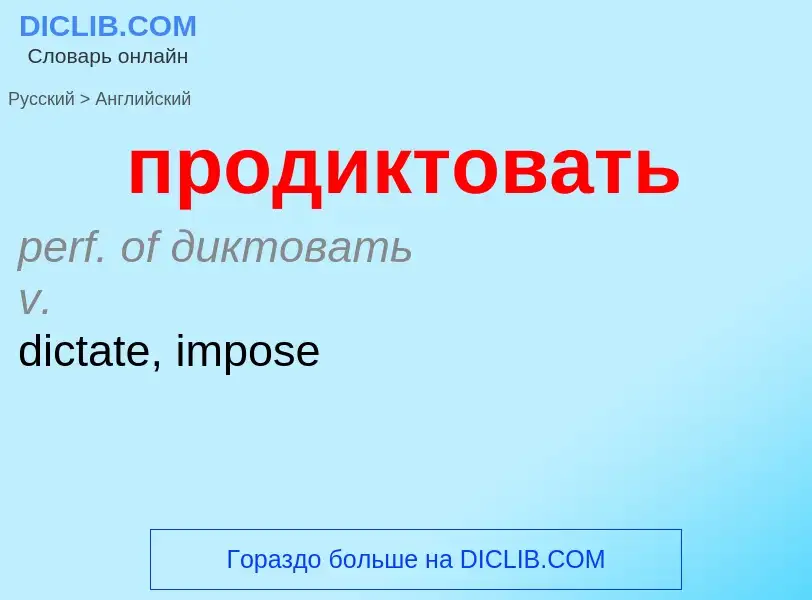 DICLIB.COM
Словарь онлайн

Русский > Английский

продиктовать

perf. of диктовать
v.
dictate, impose

Гораздо больше на DICLIB.COM